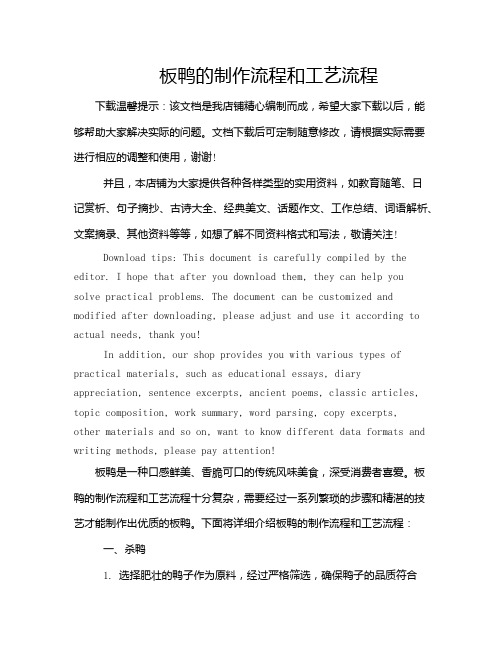 板鸭的制作流程和工艺流程

下载温馨提示：该文档是我店铺精心编制而成，希望大家下载以后，能够帮助大家解决实际的问题。文档下载后可定制随意修改，请根据实际需要进行相应的调整和使用，谢谢!

并且，本店铺为大家提供各种各样类型的实用资料，如教育随笔、日记赏析、句子摘抄、古诗大全、经典美文、话题作文、工作总结、词语解析、文案摘录、其他资料等等，如想了解不同资料格式和写法，敬请关注!

Download tips: This document is carefully compiled by the editor. I hope that after you download them, they can help you solve practical problems. The document can be customized and modified after downloading, please adjust and use it according to actual needs, thank you!

In addition, our shop provides you with various types of practical materials, such as educational essays, diary appreciation, sentence excerpts, ancient poems, classic articles, topic composition, work summary, word parsing, copy excerpts, other materials and so on, want to know different data formats and writing methods, please pay attention!

板鸭是一种口感鲜美、香脆可口的传统风味美食，深受消费者喜爱。板鸭的制作流程和工艺流程十分复杂，需要经过一系列繁琐的步骤和精湛的技艺才能制作出优质的板鸭。下面将详细介绍板鸭的制作流程和工艺流程：

一、杀鸭

1. 选择肥壮的鸭子作为原料，经过严格筛选，确保鸭子的品质符合